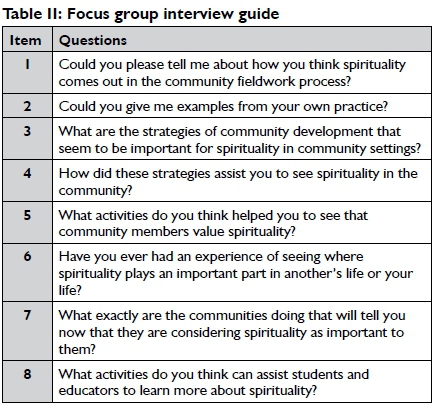 Table II: Focus group interview guide

| Item | Questions |
|---|---|
| 1 | Could you please tell me about how you think spirituality comes out in the community fieldwork process? |
| 2 | Could you give me examples from your own practice? |
| 3 | What are the strategies of community development that seem to be important for spirituality in community settings? |
| 4 | How did these strategies assist you to see spirituality in the community? |
| 5 | What activities do you think helped you to see that community members value spirituality? |
| 6 | Have you ever had an experience of seeing where spirituality plays an important part in another's life or your life? |
| 7 | What exactly are the communities doing that will tell you now that they are considering spirituality as important to them? |
| 8 | What activities do you think can assist students and educators to learn more about spirituality? |